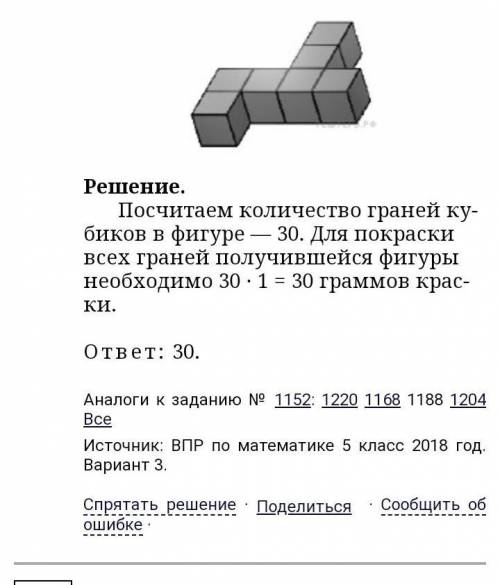 Решение.

Посчитаем количество граней кубиков в фигуре — 30. Для покраски всех граней получившейся фигуры необходимо $30 \cdot 1 = 30$ граммов краски.

Ответ: 30.

Аналоги к заданию № 1152: 1220 1168 1188 1204 Все

Источник: ВПР по математике 5 класс 2018 год. Вариант 3.

Спрятать решение · Поделиться · Сообщить об ошибке ·